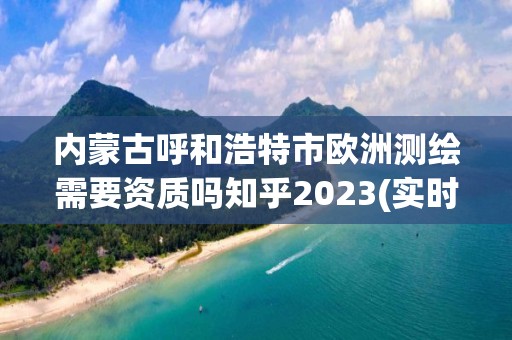 内蒙古呼和浩特市欧洲测绘需要资质吗知乎2023(实时